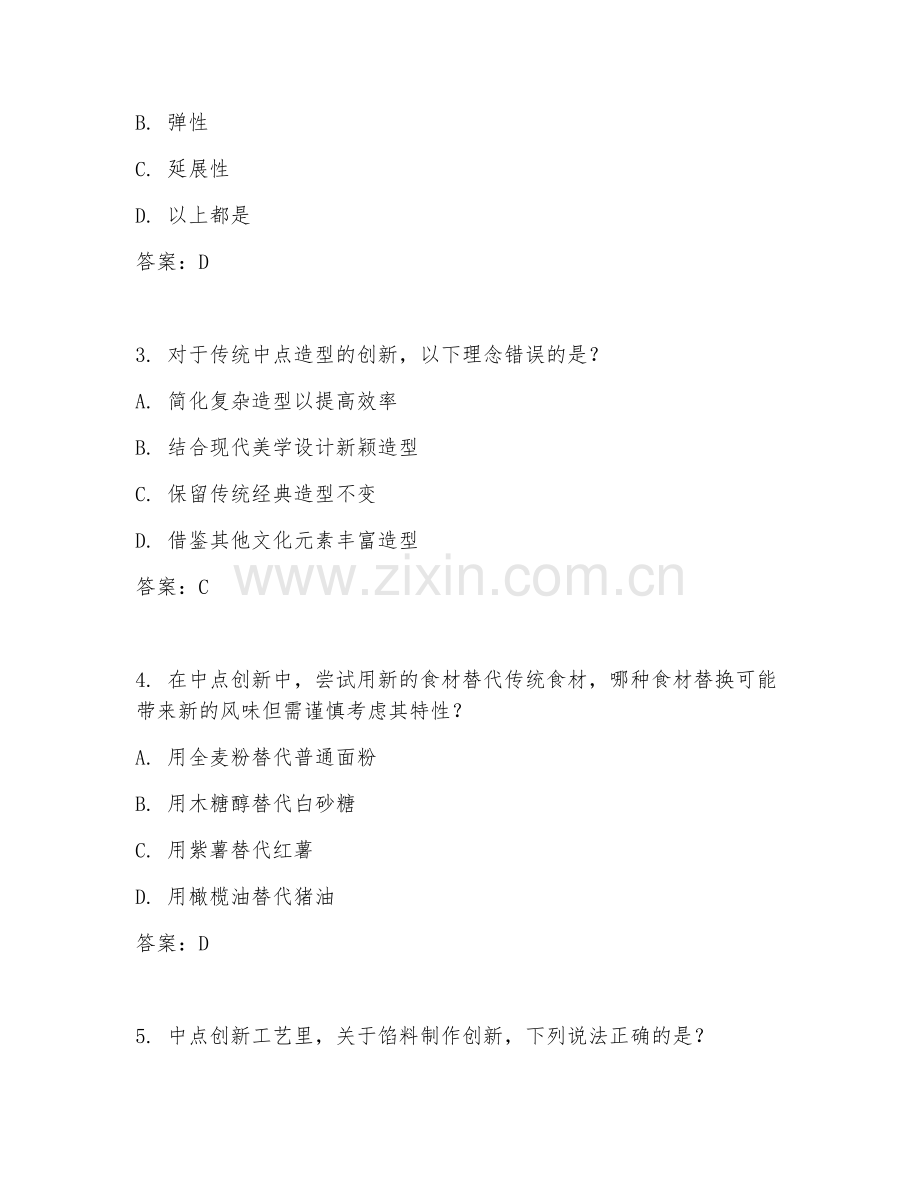 B. 弹性

C. 延展性

D. 以上都是

答案：D

3. 对于传统中点造型的创新，以下理念错误的是？

A. 简化复杂造型以提高效率

B. 结合现代美学设计新颖造型

C. 保留传统经典造型不变

D. 借鉴其他文化元素丰富造型

答案：C

www.zixin.com.cn

4. 在中点创新中，尝试用新的食材替代传统食材，哪种食材替换可能带来新的风味但需谨慎考虑其特性？

A. 用全麦粉替代普通面粉

B. 用木糖醇替代白砂糖

C. 用紫薯替代红薯

D. 用橄榄油替代猪油

答案：D

5. 中点创新工艺里，关于馅料制作创新，下列说法正确的是？